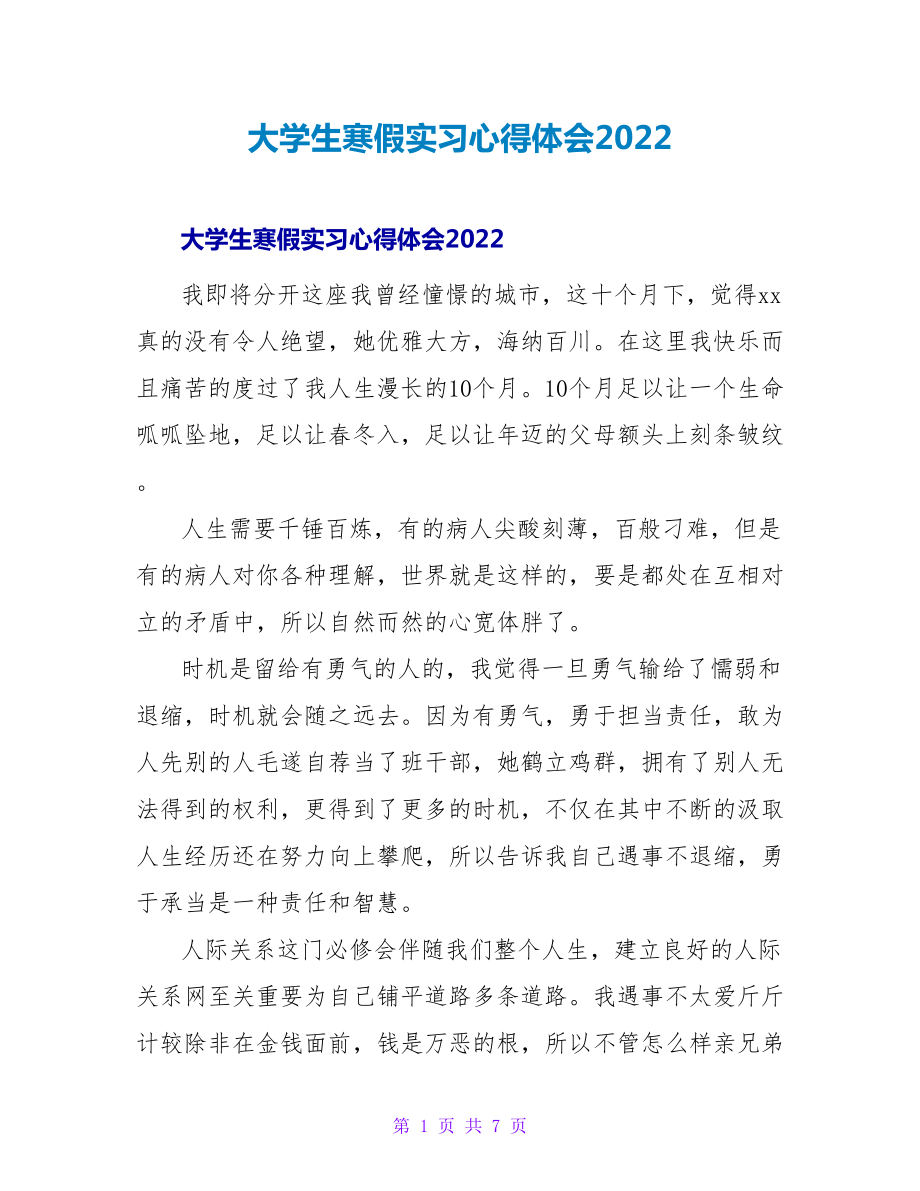 大学生寒假实习心得体会2022

大学生寒假实习心得体会2022

我即将分开这座我曾经憧憬的城市，这十个月下，觉得xx真的没有令人绝望，她优雅大方，海纳百川。在这里我快乐而且痛苦的度过了我人生漫长的10个月。10个月足以让一个生命呱呱坠地，足以让春冬入，足以让年迈的父母额头上刻条皱纹。

人生需要千锤百炼，有的病人尖酸刻薄，百般刁难，但是有的病人对你各种理解，世界就是这样的，要是都处在互相对立的矛盾中，所以自然而然的心宽体胖了。

时机是留给有勇气的人的，我觉得一旦勇气输给了懦弱和退缩，时机就会随之远去。因为有勇气，勇于担当责任，敢为人先别的人毛遂自荐当了班干部，她鹤立鸡群，拥有了别人无法得到的权利，更得到了更多的时机，不仅在其中不断的汲取人生经历还在努力向上攀爬，所以告诉我自己遇事不退缩，勇于承当是一种责任和智慧。

人际关系这门必修会伴随我们整个人生，建立良好的人际关系网至关重要为自己铺平道路多条道路。我遇事不太爱斤斤计较除非在金钱面前，钱是万恶的根，所以不管怎么样亲兄弟

第 1 页 共 7 页